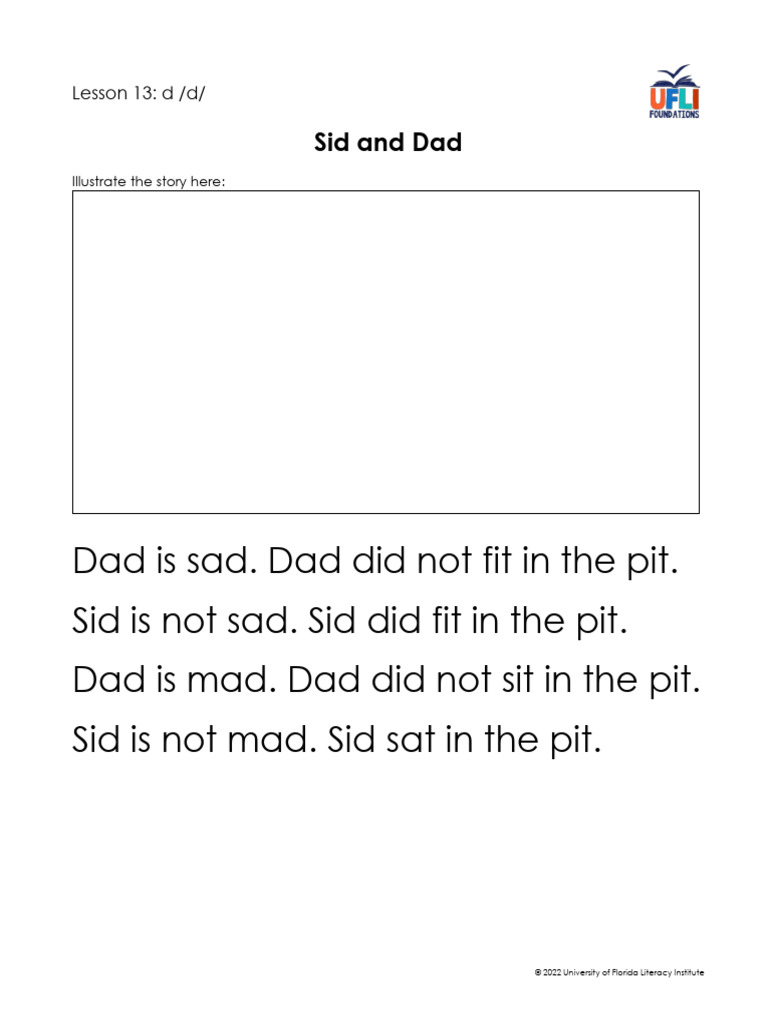 Lesson 13: d /d/

UFLI FOUNDATIONS

Sid and Dad

Illustrate the story here:

Dad is sad. Dad did not fit in the pit.
Sid is not sad. Sid did fit in the pit.
Dad is mad. Dad did not sit in the pit.
Sid is not mad. Sid sat in the pit.

© 2022 University of Florida Literacy Institute